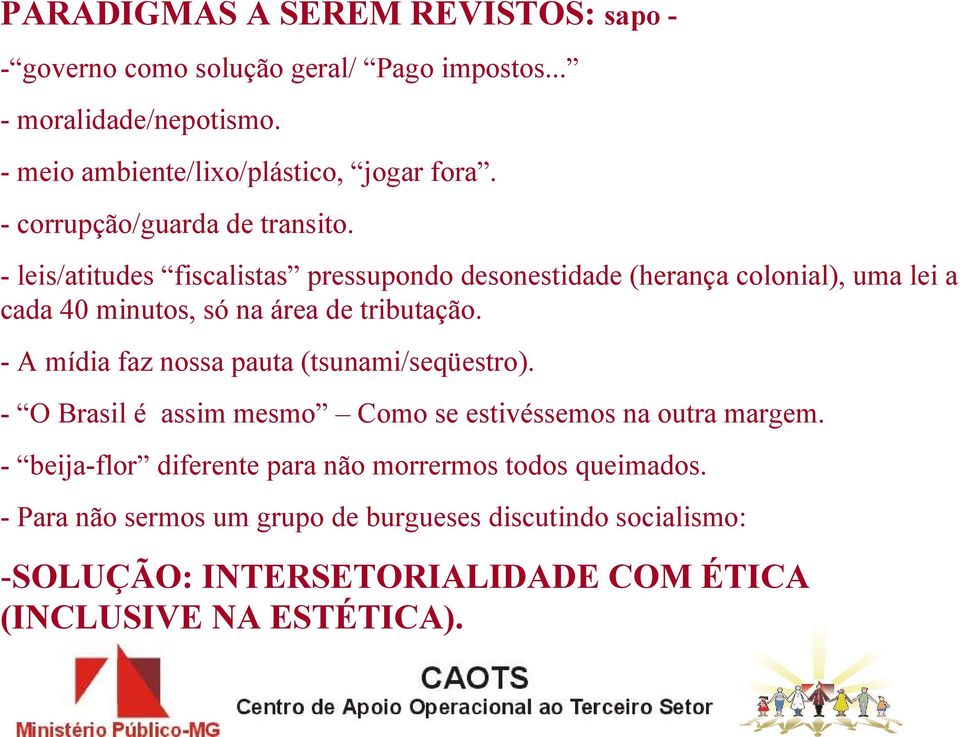 PARADIGMAS A SEREM REVISTOS: sapo -

-“governo como solução geral/ “Pago impostos...”

- moralidade/nepotismo.

- meio ambiente/lixo/plástico, “jogar fora”.

- corrupção/guarda de transito.

- leis/atitudes “fiscalistas” pressupondo desonestidade (herança colonial), uma lei a cada 40 minutos, só na área de tributação.

- A mídia faz nossa pauta (tsunami/seqüestro).

- “O Brasil é assim mesmo” – Como se estivéssemos na outra margem.

- “beija-flor” diferente para não morrermos todos queimados.

- Para não sermos um grupo de burgueses discutindo socialismo:

-SOLUÇÃO: INTERSETORIALIDADE COM ÉTICA (INCLUSIVE NA ESTÉTICA).

Ministério Público-MG

CAOTS

Centro de Apoio Operacional ao Terceiro Setor